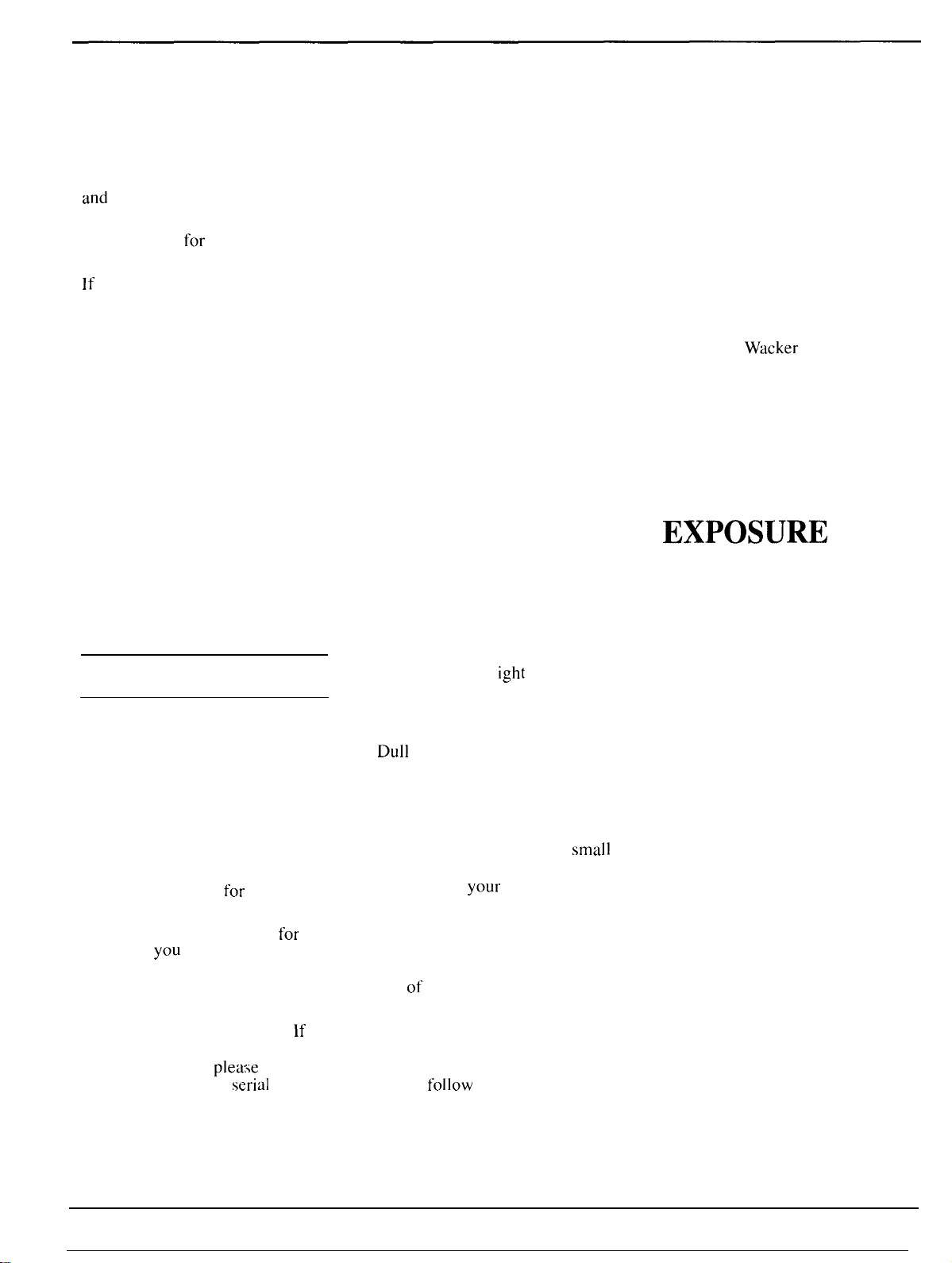 and

for

If

Wacker

EXPOSURE

ight

Dull

small

for

your

for

you

of

If

please

serial

follow